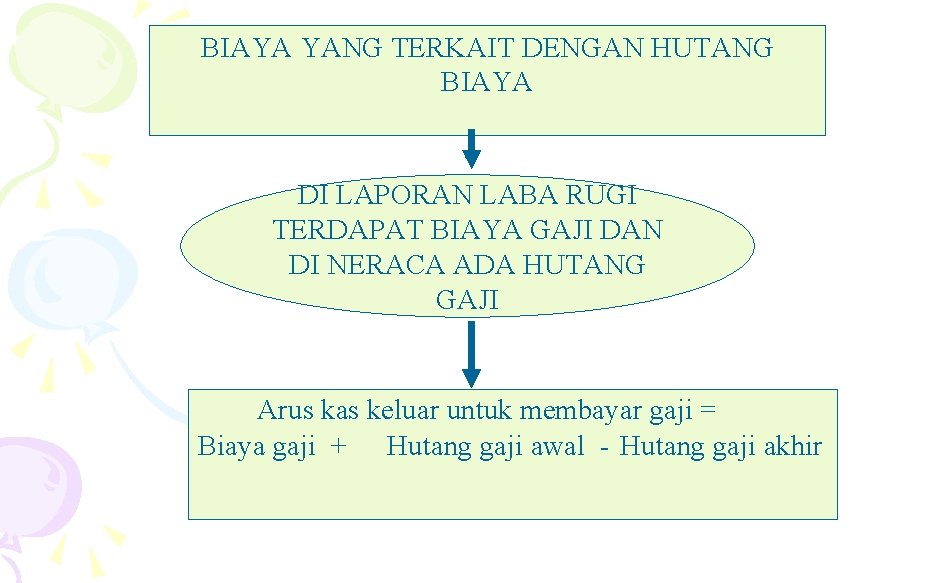 BIAYA YANG TERKAIT DENGAN HUTANG BIAYA

DI LAPORAN LABA RUGI TERDAPAT BIAYA GAJI DAN DI NERACA ADA HUTANG GAJI

Arus kas keluar untuk membayar gaji =
Biaya gaji + Hutang gaji awal - Hutang gaji akhir